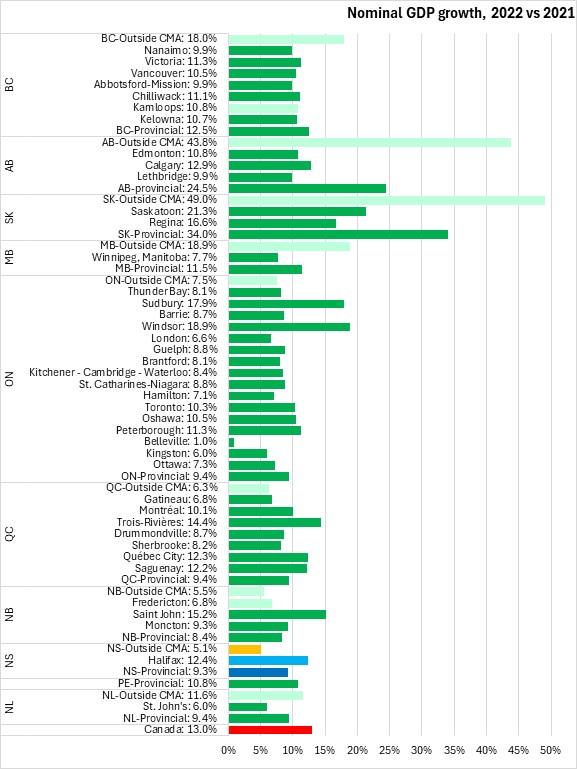 Nominal GDP growth, 2022 vs 2021

BC
BC-Outside CMA: 18.0%
Nanaimo: 9.9%
Victoria: 11.3%
Vancouver: 10.5%
Abbotsford-Mission: 9.9%
Chilliwack: 11.1%
Kamloops: 10.8%
Kelowna: 10.7%
BC-Provincial: 12.5%

AB
AB-Outside CMA: 43.8%
Edmonton: 10.8%
Calgary: 12.9%
Lethbridge: 9.9%
AB-provincial: 24.5%

SK
SK-Outside CMA: 49.0%
Saskatoon: 21.3%
Regina: 16.6%
SK-Provincial: 34.0%

MB
MB-Outside CMA: 18.9%
Winnipeg, Manitoba: 7.7%
MB-Provincial: 11.5%

ON
ON-Outside CMA: 7.5%
Thunder Bay: 8.1%
Sudbury: 17.9%
Barrie: 8.7%
Windsor: 18.9%
London: 6.6%
Guelph: 8.8%
Brantford: 8.1%
Kitchener - Cambridge - Waterloo: 8.4%
St. Catharines-Niagara: 8.8%
Hamilton: 7.1%
Toronto: 10.3%
Oshawa: 10.5%
Peterborough: 11.3%
Belleville: 1.0%
Kingston: 6.0%
Ottawa: 7.3%
ON-Provincial: 9.4%

QC
QC-Outside CMA: 6.3%
Gatineau: 6.8%
Montréal: 10.1%
Trois-Rivières: 14.4%
Drummondville: 8.7%
Sherbrooke: 8.2%
Québec City: 12.3%
Saguenay: 12.2%
QC-Provincial: 9.4%

NB
NB-Outside CMA: 5.5%
Fredericton: 6.8%
Saint John: 15.2%
Moncton: 9.3%
NB-Provincial: 8.4%

NS
NS-Outside CMA: 5.1%
Halifax: 12.4%
NS-Provincial: 9.3%
PE-Provincial: 10.8%

NL
NL-Outside CMA: 11.6%
St. John's: 6.0%
NL-Provincial: 9.4%
Canada: 13.0%

0% 5% 10% 15% 20% 25% 30% 35% 40% 45% 50%